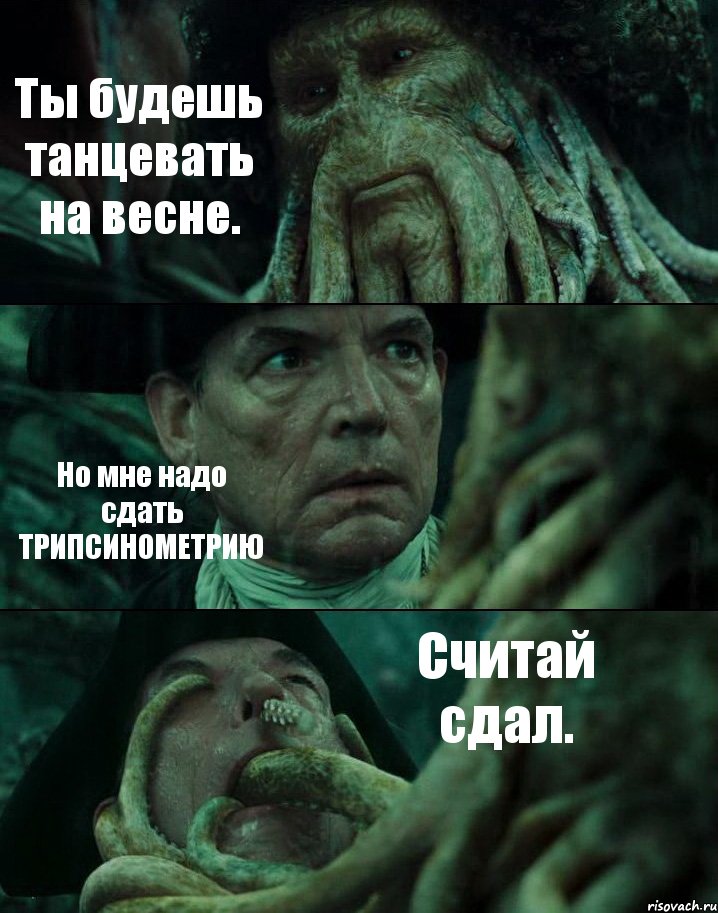 Ты будешь танцевать на весне.

Но мне надо сдать ТРИПСИНОМЕТРИЮ

Считай сдал.

risovach.ru